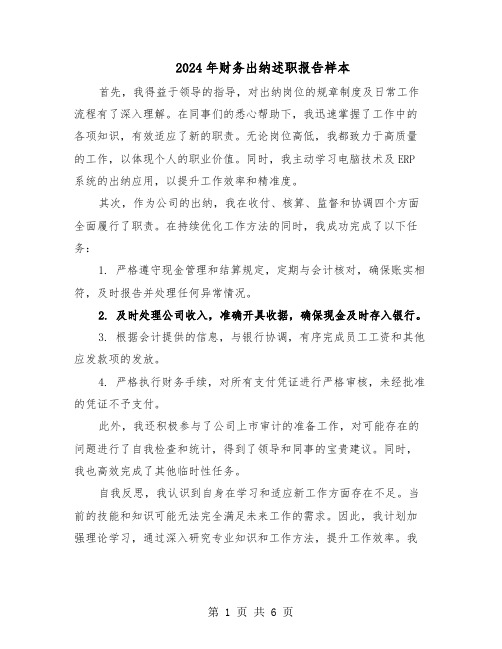 2024年财务出纳述职报告样本

首先，我得益于领导的指导，对出纳岗位的规章制度及日常工作流程有了深入理解。在同事们的悉心帮助下，我迅速掌握了工作中的各项知识，有效适应了新的职责。无论岗位高低，我都致力于高质量的工作，以体现个人的职业价值。同时，我主动学习电脑技术及ERP系统的出纳应用，以提升工作效率和精准度。

其次，作为公司的出纳，我在收付、核算、监督和协调四个方面全面履行了职责。在持续优化工作方法的同时，我成功完成了以下任务：

1. 严格遵守现金管理和结算规定，定期与会计核对，确保账实相符，及时报告并处理任何异常情况。

2. 及时处理公司收入，准确开具收据，确保现金及时存入银行。

3. 根据会计提供的信息，与银行协调，有序完成员工工资和其他应发款项的发放。

4. 严格执行财务手续，对所有支付凭证进行严格审核，未经批准的凭证不予支付。

此外，我还积极参与了公司上市审计的准备工作，对可能存在的问题进行了自我检查和统计，得到了领导和同事的宝贵建议。同时，我也高效完成了其他临时性任务。

自我反思，我认识到自身在学习和适应新工作方面存在不足。当前的技能和知识可能无法完全满足未来工作的需求。因此，我计划加强理论学习，通过深入研究专业知识和工作方法，提升工作效率。我

第 1 页 共 6 页